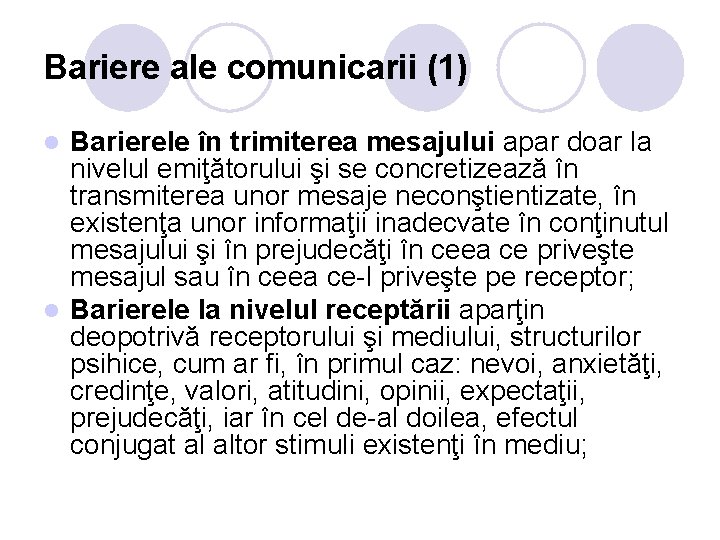 Bariere ale comunicarii (1)

• Barierele în trimiterea mesajului apar doar la nivelul emiţătorului şi se concretizează în transmiterea unor mesaje neconştientizate, în existenţa unor informaţii inadecvate în conţinutul mesajului şi în prejudecăţi în ceea ce priveşte mesajul sau în ceea ce-l priveşte pe receptor;
• Barierele la nivelul receptării aparţin deopotrivă receptorului şi mediului, structurilor psihice, cum ar fi, în primul caz: nevoi, anxietăţi, credinţe, valori, atitudini, opinii, expectaţii, prejudecăţi, iar în cel de-al doilea, efectul conjugat al altor stimuli existenţi în mediu;